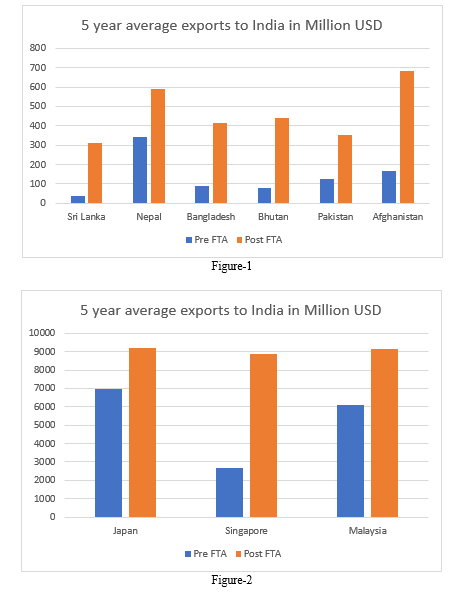 5 year average exports to India in Million USD

800
700
600
500
400
300
200
100
0

Sri Lanka
Nepal
Bangladesh
Bhutan
Pakistan
Afghanistan

Pre FTA
Post FTA

Figure-1

5 year average exports to India in Million USD

10000
9000
8000
7000
6000
5000
4000
3000
2000
1000
0

Japan
Singapore
Malaysia

Pre FTA
Post FTA

Figure-2